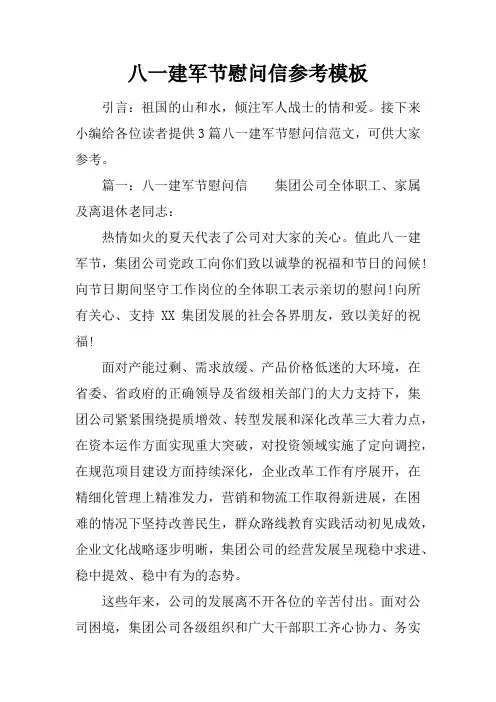 八一建军节慰问信参考模板

引言：祖国的山和水，倾注军人战士的情和爱。接下来小编给各位读者提供3篇八一建军节慰问信范文，可供大家参考。

篇一：八一建军节慰问信　　集团公司全体职工、家属及离退休老同志：

热情如火的夏天代表了公司对大家的关心。值此八一建军节，集团公司党政工向你们致以诚挚的祝福和节日的问候!向节日期间坚守工作岗位的全体职工表示亲切的慰问!向所有关心、支持 XX 集团发展的社会各界朋友，致以美好的祝福!

面对产能过剩、需求放缓、产品价格低迷的大环境，在省委、省政府的正确领导及省级相关部门的大力支持下，集团公司紧紧围绕提质增效、转型发展和深化改革三大着力点，在资本运作方面实现重大突破，对投资领域实施了定向调控，在规范项目建设方面持续深化，企业改革工作有序展开，在精细化管理上精准发力，营销和物流工作取得新进展，在困难的情况下坚持改善民生，群众路线教育实践活动初见成效，企业文化战略逐步明晰，集团公司的经营发展呈现稳中求进、稳中提效、稳中有为的态势。

这些年来，公司的发展离不开各位的辛苦付出。面对公司困境，集团公司各级组织和广大干部职工齐心协力、务实